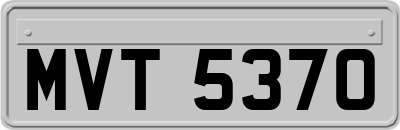 MVT 5370